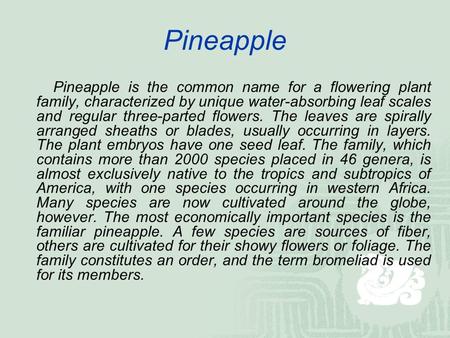 Pineapple

Pineapple is the common name for a flowering plant family, characterized by unique water-absorbing leaf scales and regular three-parted flowers. The leaves are spirally arranged sheaths or blades, usually occurring in layers. The plant embryos have one seed leaf. The family, which contains more than 2000 species placed in 46 genera, is almost exclusively native to the tropics and subtropics of America, with one species occurring in western Africa. Many species are now cultivated around the globe, however. The most economically important species is the familiar pineapple. A few species are sources of fiber, others are cultivated for their showy flowers or foliage. The family constitutes an order, and the term bromeliad is used for its members.